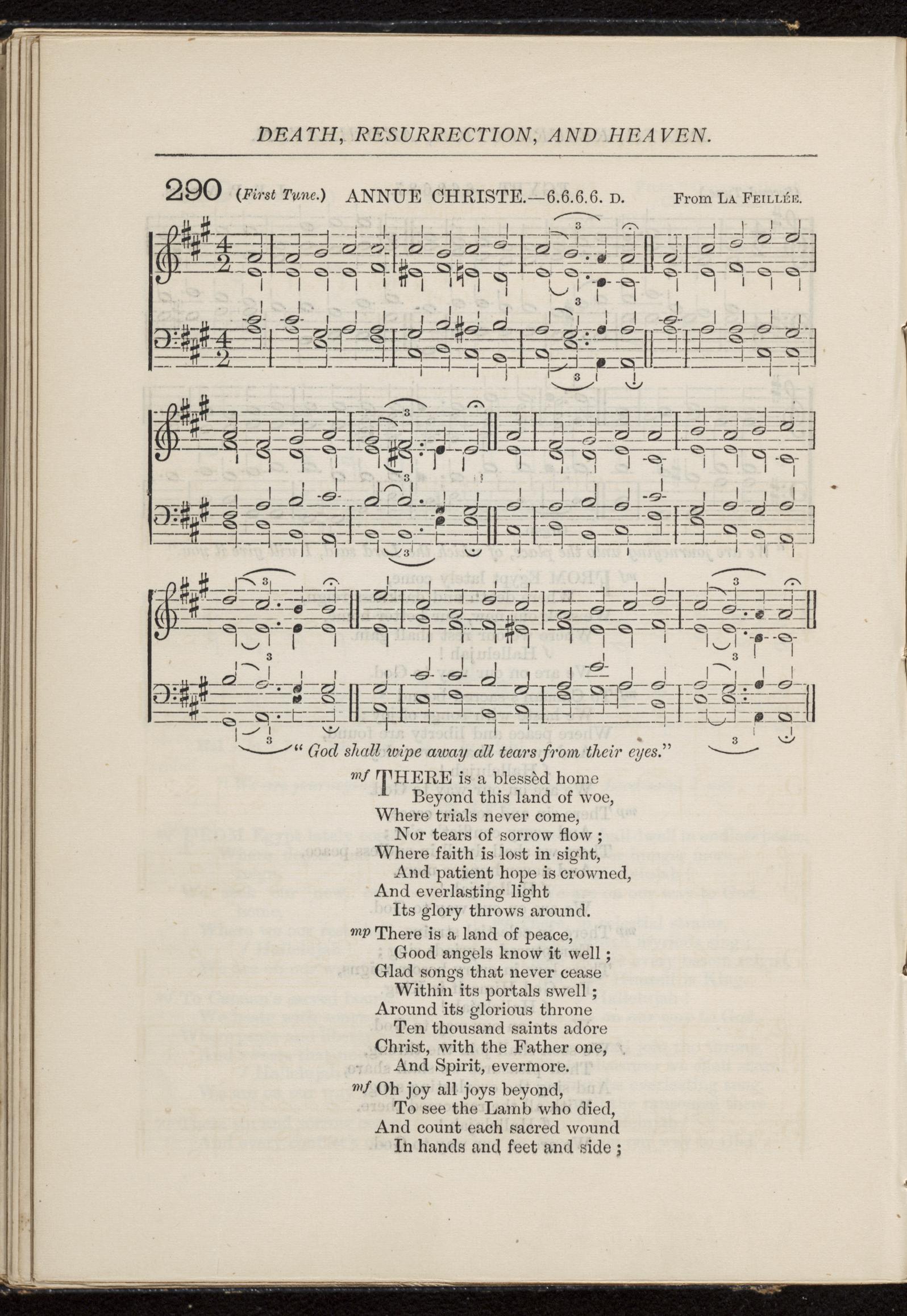 DEATH, RESURRECTION, AND HEAVEN.

290 (First Tune.) ANNUE CHRISTE.—6.6.6.6. D. From LA FEILLÉE.

"God shall wipe away all tears from their eyes."

mf THERE is a blessèd home
Beyond this land of woe,
Where trials never come,
Nor tears of sorrow flow;
Where faith is lost in sight,
And patient hope is crowned,
And everlasting light
Its glory throws around.

mp There is a land of peace,
Good angels know it well;
Glad songs that never cease
Within its portals swell;
Around its glorious throne
Ten thousand saints adore
Christ, with the Father one,
And Spirit, evermore.

mf Oh joy all joys beyond,
To see the Lamb who died,
And count each sacred wound
In hands and feet and side;